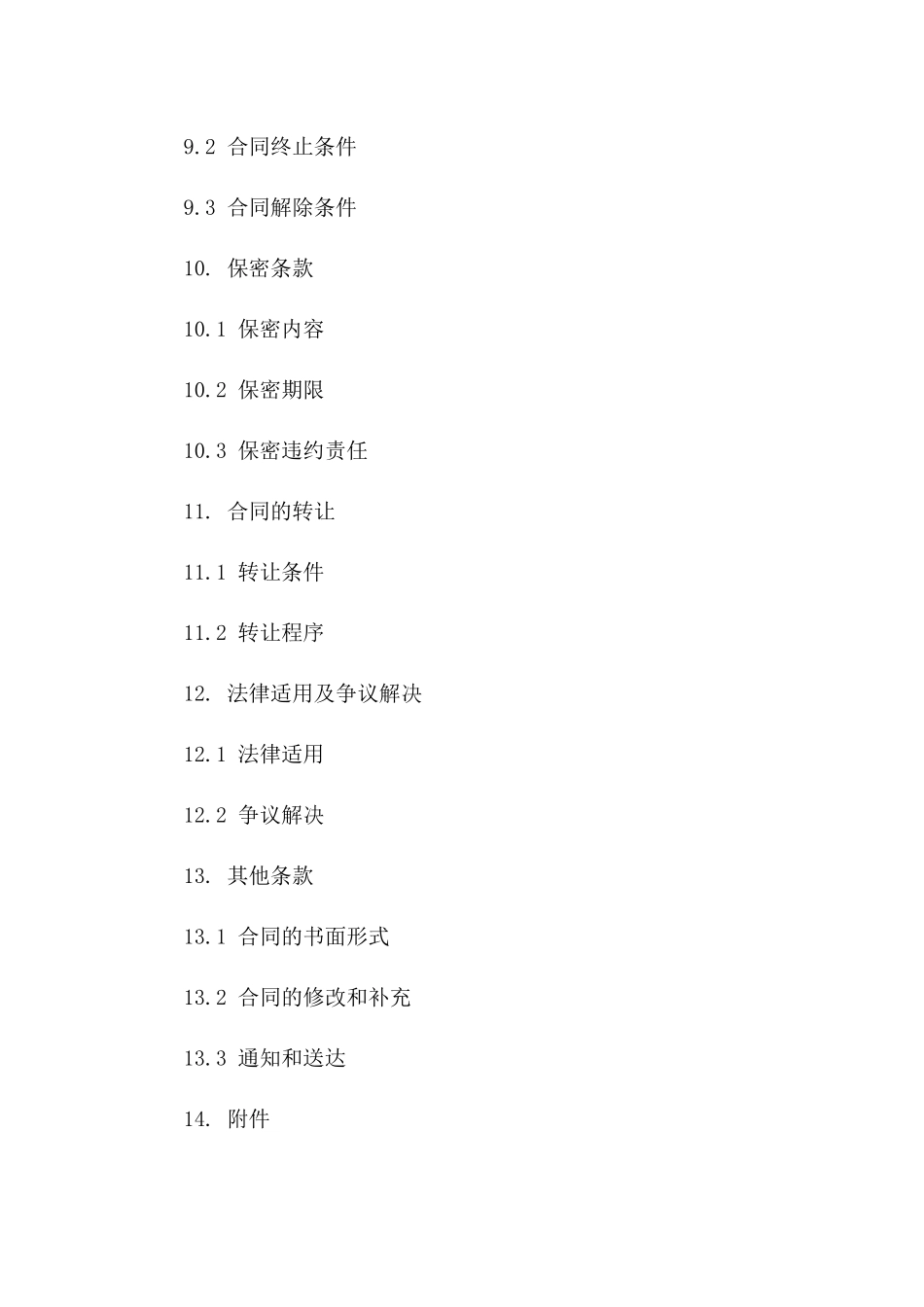 9.2 合同终止条件

9.3 合同解除条件

10. 保密条款

10.1 保密内容

10.2 保密期限

10.3 保密违约责任

11. 合同的转让

11.1 转让条件

11.2 转让程序

12. 法律适用及争议解决

12.1 法律适用

12.2 争议解决

13. 其他条款

13.1 合同的书面形式

13.2 合同的修改和补充

13.3 通知和送达

14. 附件